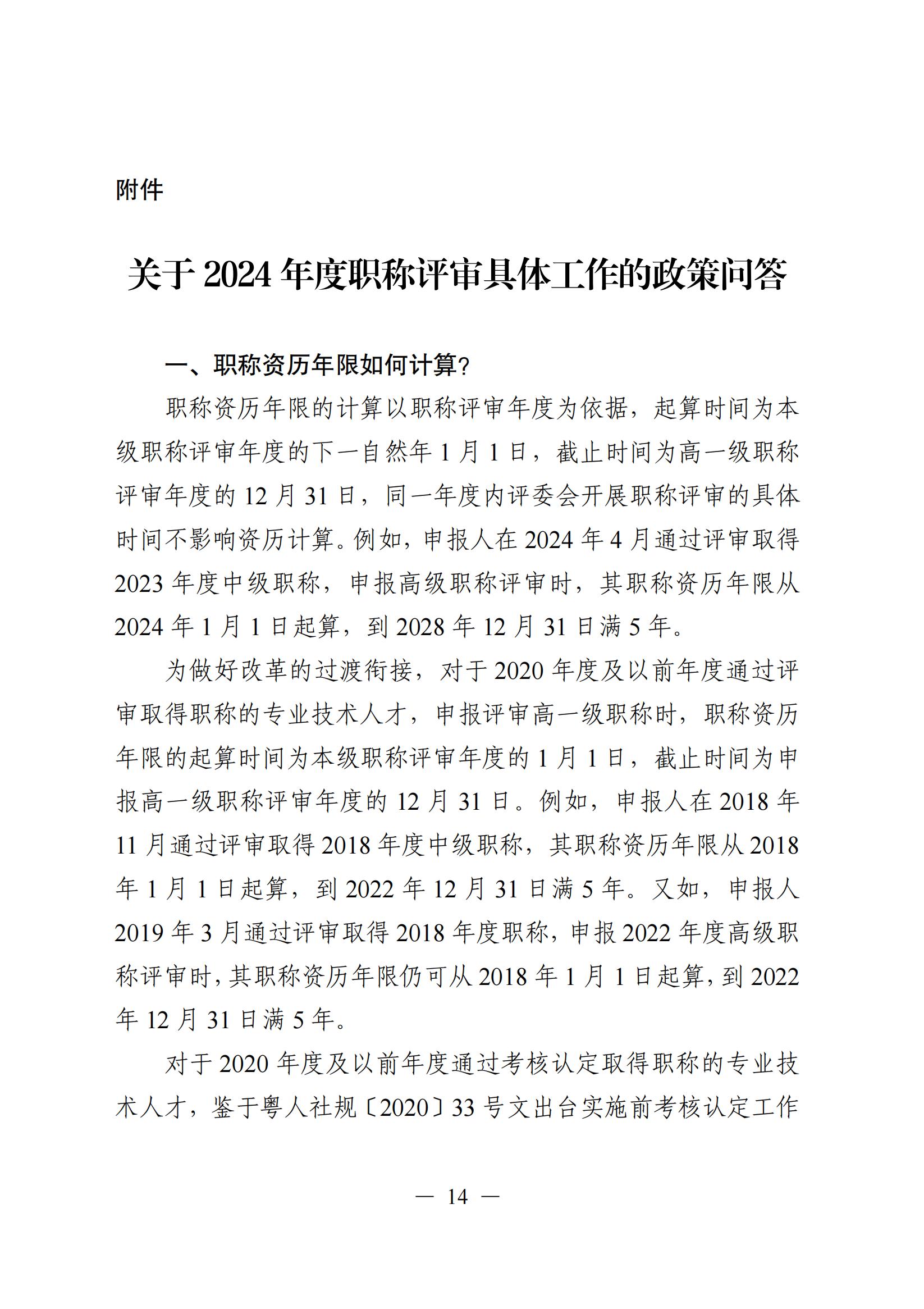 附件

关于 2024 年度职称评审具体工作的政策问答

一、职称资历年限如何计算?

职称资历年限的计算以职称评审年度为依据，起算时间为本级职称评审年度的下一自然年 1 月 1 日，截止时间为高一级职称评审年度的 12 月 31 日，同一年度内评委会开展职称评审的具体时间不影响资历计算。例如，申报人在 2024 年 4 月通过评审取得 2023 年度中级职称，申报高级职称评审时，其职称资历年限从 2024 年 1 月 1 日起算，到 2028 年 12 月 31 日满 5 年。

为做好改革的过渡衔接，对于 2020 年度及以前年度通过评审取得职称的专业技术人才，申报评审高一级职称时，职称资历年限的起算时间为本级职称评审年度的 1 月 1 日，截止时间为申报高一级职称评审年度的 12 月 31 日。例如，申报人在 2018 年 11 月通过评审取得 2018 年度中级职称，其职称资历年限从 2018 年 1 月 1 日起算，到 2022 年 12 月 31 日满 5 年。又如，申报人 2019 年 3 月通过评审取得 2018 年度职称，申报 2022 年度高级职称评审时，其职称资历年限仍可从 2018 年 1 月 1 日起算，到 2022 年 12 月 31 日满 5 年。

对于 2020 年度及以前年度通过考核认定取得职称的专业技术人才，鉴于粤人社规〔2020〕33 号文出台实施前考核认定工作

— 14 —